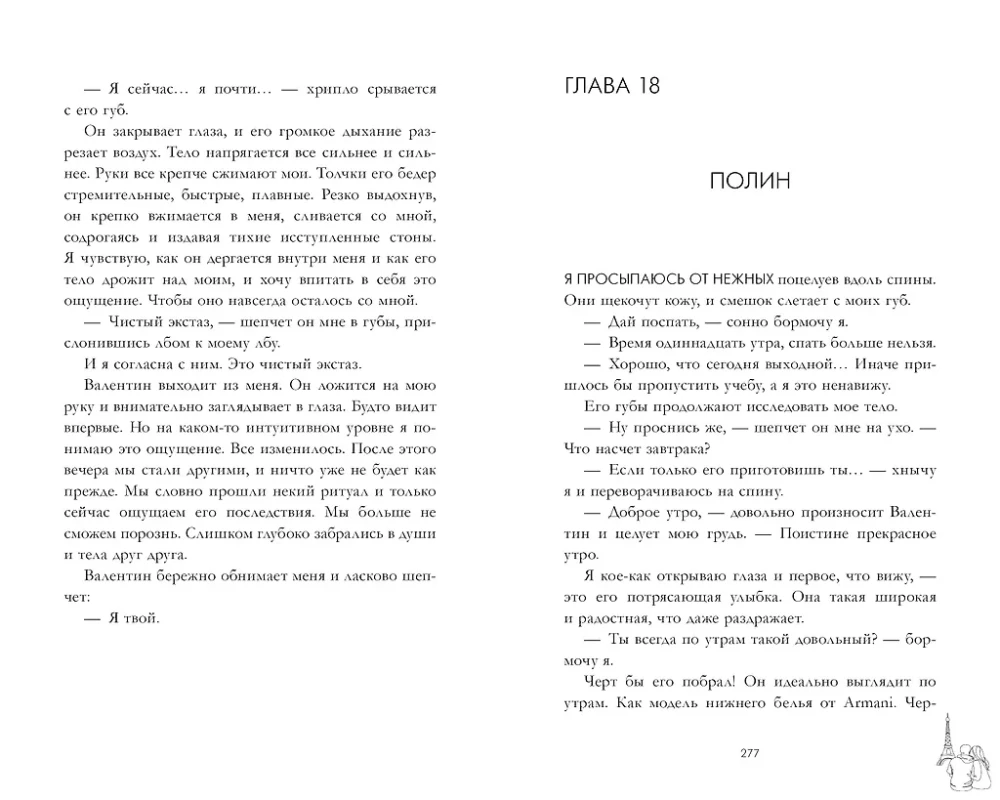 — Я сейчас… я почти… — хрипло срывается с его губ.

Он закрывает глаза, и его громкое дыхание разрезает воздух. Тело напрягается все сильнее и сильнее. Руки все крепче сжимают мои. Толчки его бедер стремительные, быстрые, плавные. Резко выдохнув, он крепко вжимается в меня, сливается со мной, содрогаясь и издавая тихие исступленные стоны. Я чувствую, как он дергается внутри меня и как его тело дрожит над моим, и хочу впитать в себя это ощущение. Чтобы оно навсегда осталось со мной.

— Чистый экстаз, — шепчет он мне в губы, прислонившись лбом к моему лбу.

И я согласна с ним. Это чистый экстаз.

Валентин выходит из меня. Он ложится на мою руку и внимательно заглядывает в глаза. Будто видит впервые. Но на каком-то интуитивном уровне я понимаю это ощущение. Все изменилось. После этого вечера мы стали другими, и ничто уже не будет как прежде. Мы словно прошли некий ритуал и только сейчас ощущаем его последствия. Мы больше не сможем порознь. Слишком глубоко забрались в души и тела друг друга.

Валентин бережно обнимает меня и ласково шепчет:

— Я твой.

ГЛАВА 18

ПОЛИН

Я ПРОСЫПАЮСЬ ОТ НЕЖНЫХ поцелуев вдоль спины. Они щекочут кожу, и смешок слетает с моих губ.

— Дай поспать, — сонно бормочу я.

— Время одиннадцать утра, спать больше нельзя.

— Хорошо, что сегодня выходной… Иначе пришлось бы пропустить учебу, а я это ненавижу.

Его губы продолжают исследовать мое тело.

— Ну проснись же, — шепчет он мне на ухо. — Что насчет завтрака?

— Если только его приготовишь ты… — хнычу я и переворачиваюсь на спину.

— Доброе утро, — довольно произносит Валентин и целует мою грудь. — Поистине прекрасное утро.

Я кое-как открываю глаза и первое, что вижу, — это его потрясающая улыбка. Она такая широкая и радостная, что даже раздражает.

— Ты всегда по утрам такой довольный? — бормочу я.

Черт бы его побрал! Он идеально выглядит по утрам. Как модель нижнего белья от Armani. Чер-

277